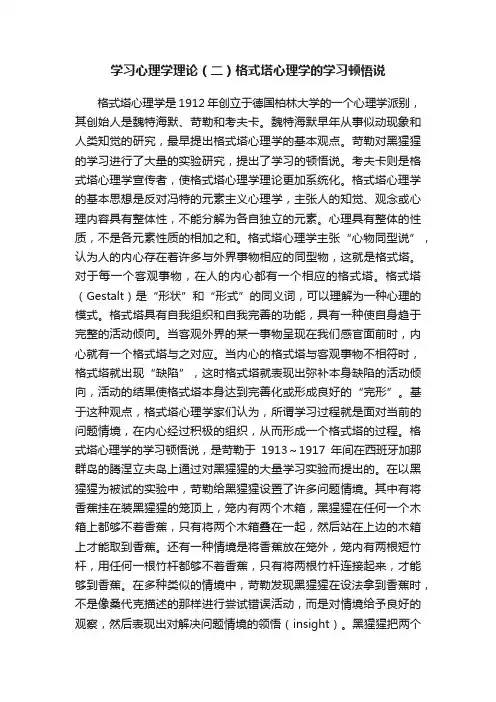 学习心理学理论（二）格式塔心理学的学习顿悟说

格式塔心理学是1912年创立于德国柏林大学的一个心理学派别，其创始人是魏特海默、苛勒和考夫卡。魏特海默早年从事似动现象和人类知觉的研究，最早提出格式塔心理学的基本观点。苛勒对黑猩猩的学习进行了大量的实验研究，提出了学习的顿悟说。考夫卡则是格式塔心理学宣传者，使格式塔心理学理论更加系统化。格式塔心理学的基本思想是反对冯特的元素主义心理学，主张人的知觉、观念或心理内容具有整体性，不能分解为各自独立的元素。心理具有整体的性质，不是各元素性质的相加之和。格式塔心理学主张“心物同型说”，认为人的内心存在着许多与外界事物相应的同型物，这就是格式塔。对于每一个客观事物，在人的内心都有一个相应的格式塔。格式塔（Gestalt）是“形状”和“形式”的同义词，可以理解为一种心理的模式。格式塔具有自我组织和自我完善的功能，具有一种使自身趋于完整的活动倾向。当客观外界的某一事物呈现在我们感官面前时，内心就有一个格式塔与之对应。当内心的格式塔与客观事物不相符时，格式塔就出现“缺陷”，这时格式塔就表现出弥补本身缺陷的活动倾向，活动的结果使格式塔本身达到完善化或形成良好的“完形”。基于这种观点，格式塔心理学家们认为，所谓学习过程就是面对当前的问题情境，在内心经过积极的组织，从而形成一个格式塔的过程。格式塔心理学的学习顿悟说，是苛勒于 1913～1917 年间在西班牙加那群岛的腾涅立夫岛上通过对黑猩猩的大量学习实验而提出的。在以黑猩猩为被试的实验中，苛勒给黑猩猩设置了许多问题情境。其中有将香蕉挂在装黑猩猩的笼顶上，笼内有两个木箱，黑猩猩在任何一个木箱上都够不着香蕉，只有将两个木箱叠在一起，然后站在上边的木箱上才能取到香蕉。还有一种情境是将香蕉放在笼外，笼内有两根短竹杆，用任何一根竹杆都够不着香蕉，只有将两根竹杆连接起来，才能够到香蕉。在多种类似的情境中，苛勒发现黑猩猩在设法拿到香蕉时，不是像桑代克描述的那样进行尝试错误活动，而是对情境给予良好的观察，然后表现出对解决问题情境的领悟（insight）。黑猩猩把两个